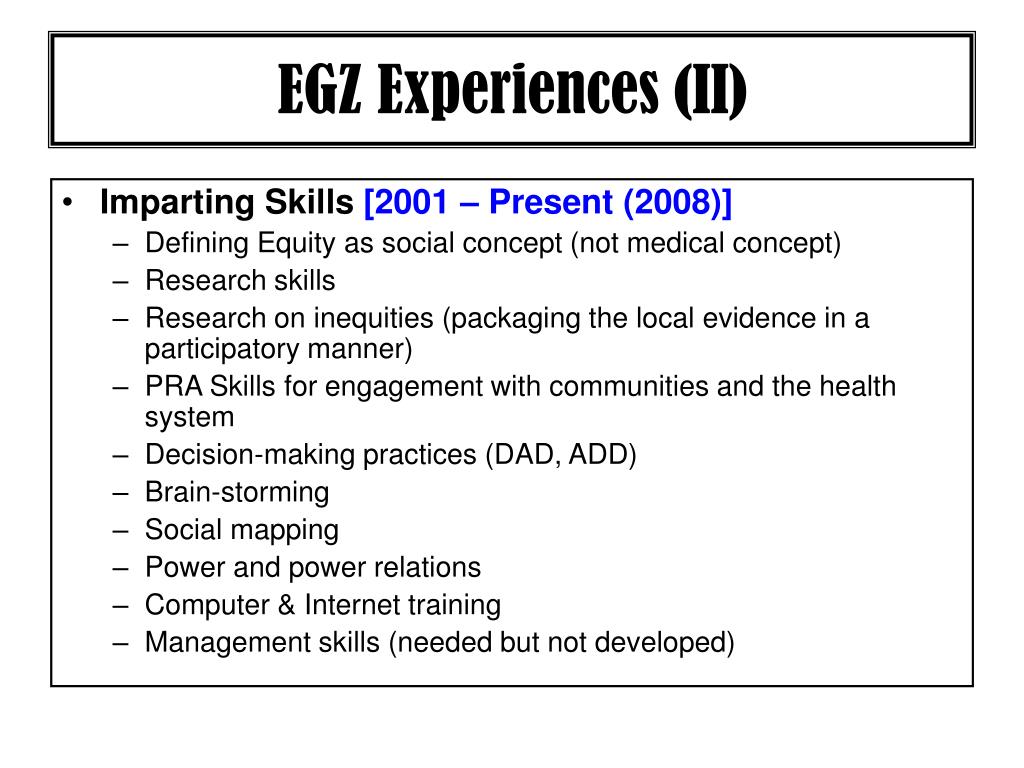 EGZ Experiences (II)

• Imparting Skills [2001 – Present (2008)]
– Defining Equity as social concept (not medical concept)
– Research skills
– Research on inequities (packaging the local evidence in a participatory manner)
– PRA Skills for engagement with communities and the health system
– Decision-making practices (DAD, ADD)
– Brain-storming
– Social mapping
– Power and power relations
– Computer & Internet training
– Management skills (needed but not developed)